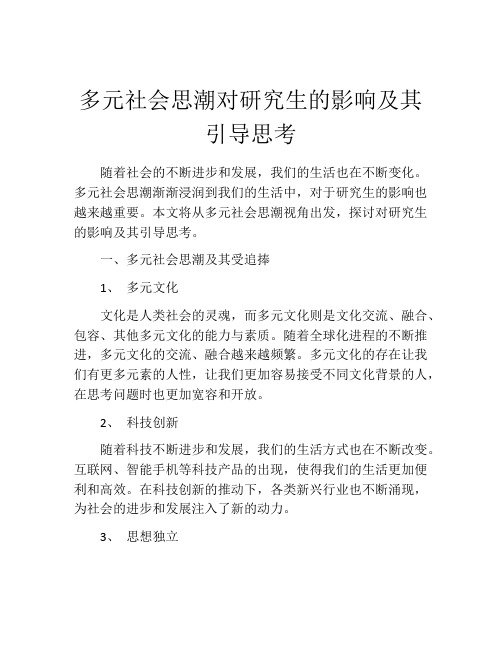 多元社会思潮对研究生的影响及其引导思考

随着社会的不断进步和发展，我们的生活也在不断变化。多元社会思潮渐渐浸润到我们的生活中，对于研究生的影响也越来越重要。本文将从多元社会思潮视角出发，探讨对研究生的影响及其引导思考。

一、多元社会思潮及其受追捧

1、 多元文化

文化是人类社会的灵魂，而多元文化则是文化交流、融合、包容、其他多元文化的能力与素质。随着全球化进程的不断推进，多元文化的交流、融合越来越频繁。多元文化的存在让我们有更多元素的人性，让我们更加容易接受不同文化背景的人，在思考问题时也更加宽容和开放。

2、 科技创新

随着科技不断进步和发展，我们的生活方式也在不断改变。互联网、智能手机等科技产品的出现，使得我们的生活更加便利和高效。在科技创新的推动下，各类新兴行业也不断涌现，为社会的进步和发展注入了新的动力。

3、 思想独立